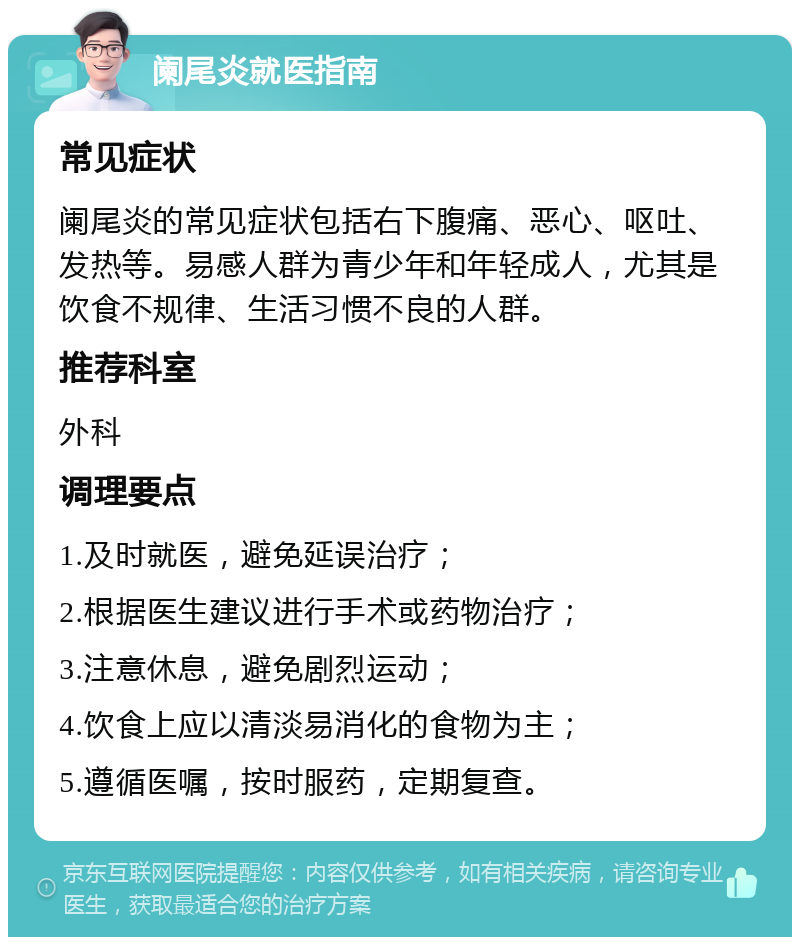 阑尾炎就医指南

常见症状

阑尾炎的常见症状包括右下腹痛、恶心、呕吐、发热等。易感人群为青少年和年轻成人，尤其是饮食不规律、生活习惯不良的人群。

推荐科室

外科

调理要点

1.及时就医，避免延误治疗；

2.根据医生建议进行手术或药物治疗；

3.注意休息，避免剧烈运动；

4.饮食上应以清淡易消化的食物为主；

5.遵循医嘱，按时服药，定期复查。

京东互联网医院提醒您：内容仅供参考，如有相关疾病，请咨询专业医生，获取最适合您的治疗方案